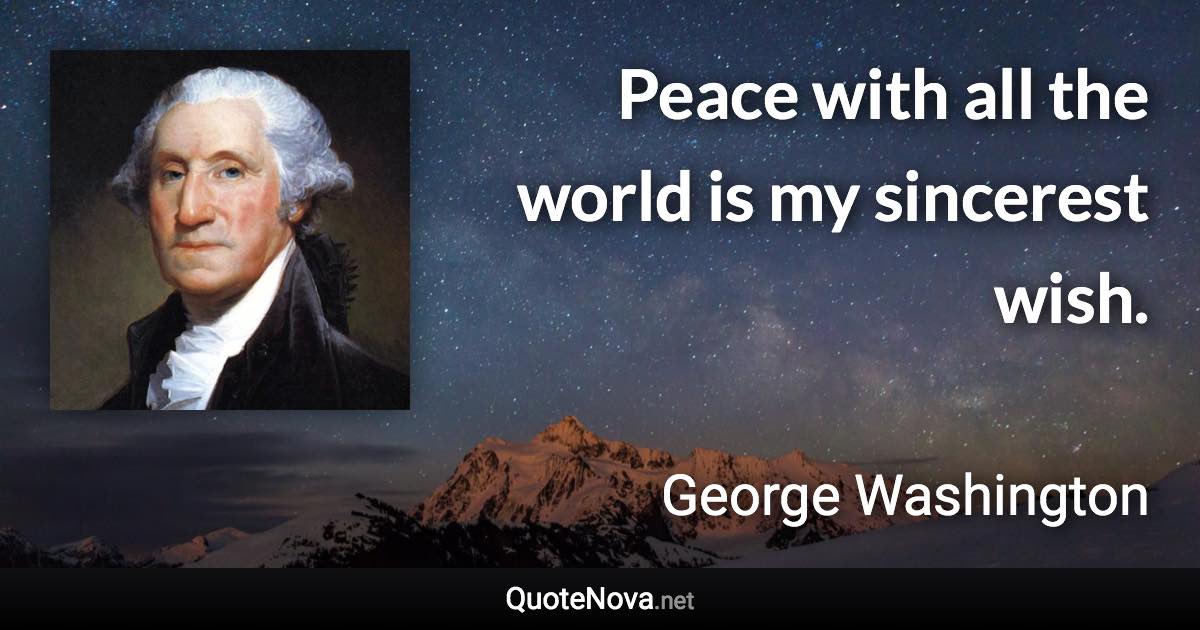 Peace with all the world is my sincerest wish.

George Washington

QuoteNova.net